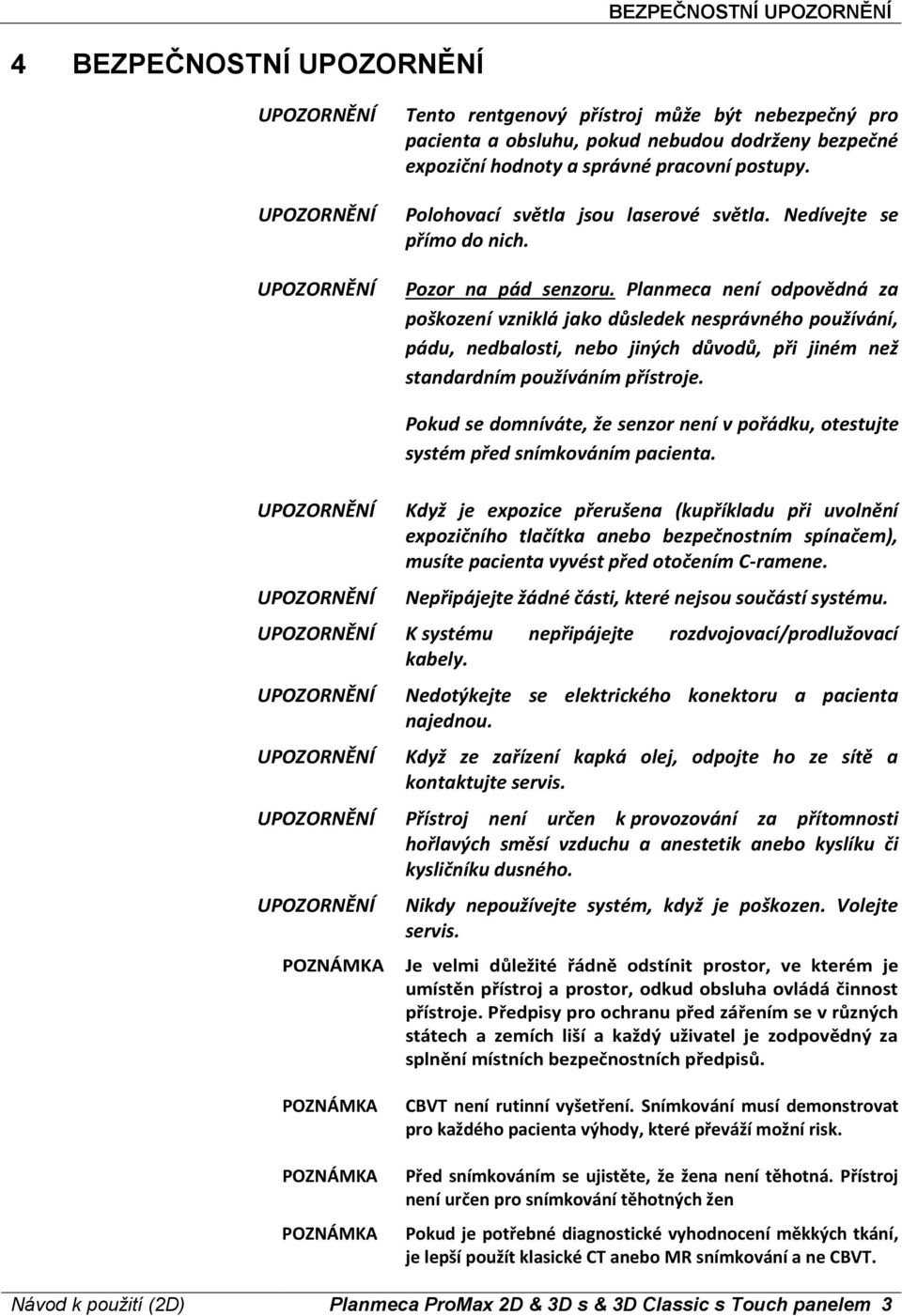 BEZPEČNOSTNÍ UPOZORNĚNÍ

4 BEZPEČNOSTNÍ UPOZORNĚNÍ

UPOZORNĚNÍ Tento rentgenový přístroj může být nebezpečný pro pacienta a obsluhu, pokud nebudou dodrženy bezpečné expoziční hodnoty a správné pracovní postupy.

UPOZORNĚNÍ Polohovací světla jsou laserové světla. Nedívejte se přímo do nich.

UPOZORNĚNÍ Pozor na pád senzoru. Planmeca není odpovědná za poškození vzniklá jako důsledek nesprávného používání, pádu, nedbalosti, nebo jiných důvodů, při jiném než standardním používáním přístroje.

Pokud se domníváte, že senzor není v pořádku, otestujte systém před snímkováním pacienta.

UPOZORNĚNÍ Když je expozice přerušena (kupříkladu při uvolnění expozičního tlačítka anebo bezpečnostním spínačem), musíte pacienta vyvést před otočením C-ramene.

UPOZORNĚNÍ Nepřipájejte žádné části, které nejsou součástí systému.

UPOZORNĚNÍ K systému nepřipájejte rozdvojovací/prodlužovací kabely.

UPOZORNĚNÍ Nedotýkejte se elektrického konektoru a pacienta najednou.

UPOZORNĚNÍ Když ze zařízení kapká olej, odpojte ho ze sítě a kontaktujte servis.

UPOZORNĚNÍ Přístroj není určen k provozování za přítomnosti hořlavých směsí vzduchu a anestetik anebo kyslíku či kysličníku dusného.

UPOZORNĚNÍ Nikdy nepoužívejte systém, když je poškozen. Volejte servis.

POZNÁMKA Je velmi důležité řádně odstínit prostor, ve kterém je umístěn přístroj a prostor, odkud obsluha ovládá činnost přístroje. Předpisy pro ochranu před zářením se v různých státech a zemích liší a každý uživatel je zodpovědný za splnění místních bezpečnostních předpisů.

POZNÁMKA CBVT není rutinní vyšetření. Snímkování musí demonstrovat pro každého pacienta výhody, které převáží možní risk.

POZNÁMKA Před snímkováním se ujistěte, že žena není těhotná. Přístroj není určen pro snímkování těhotných žen

POZNÁMKA Pokud je potřebné diagnostické vyhodnocení měkkých tkání, je lepší použít klasické CT anebo MR snímkování a ne CBVT.

Návod k použití (2D) Planmeca ProMax 2D & 3D s & 3D Classic s Touch panelem 3